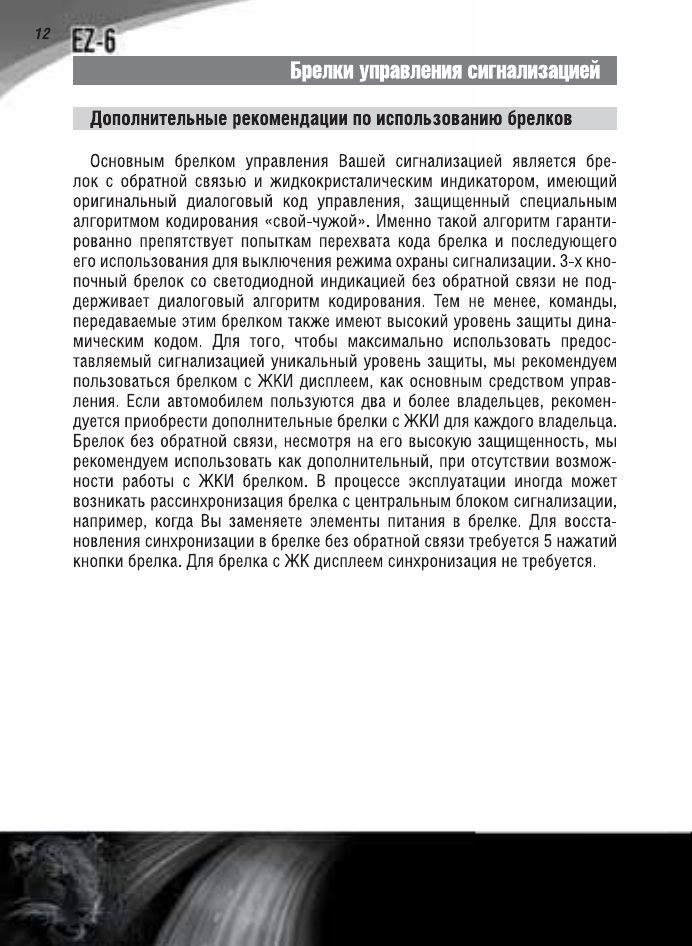 12 EZ-6

Брелки управления сигнализацией

Дополнительные рекомендации по использованию брелков

Основным брелком управления Вашей сигнализацией является брелок с обратной связью и жидкокристалическим индикатором, имеющий оригинальный диалоговый код управления, защищенный специальным алгоритмом кодирования «свой-чужой». Именно такой алгоритм гарантированно препятствует попыткам перехвата кода брелка и последующего его использования для выключения режима охраны сигнализации. 3-х кнопочный брелок со светодиодной индикацией без обратной связи не поддерживает диалоговый алгоритм кодирования. Тем не менее, команды, передаваемые этим брелком также имеют высокий уровень защиты динамическим кодом. Для того, чтобы максимально использовать предоставляемый сигнализацией уникальный уровень защиты, мы рекомендуем пользоваться брелком с ЖКИ дисплеем, как основным средством управления. Если автомобилем пользуются два и более владельцев, рекомендуется приобрести дополнительные брелки с ЖКИ для каждого владельца. Брелок без обратной связи, несмотря на его высокую защищенность, мы рекомендуем использовать как дополнительный, при отсутствии возможности работы с ЖКИ брелком. В процессе эксплуатации иногда может возникать рассинхронизация брелка с центральным блоком сигнализации, например, когда Вы заменяете элементы питания в брелке. Для восстановления синхронизации в брелке без обратной связи требуется 5 нажатий кнопки брелка. Для брелка с ЖК дисплеем синхронизация не требуется.